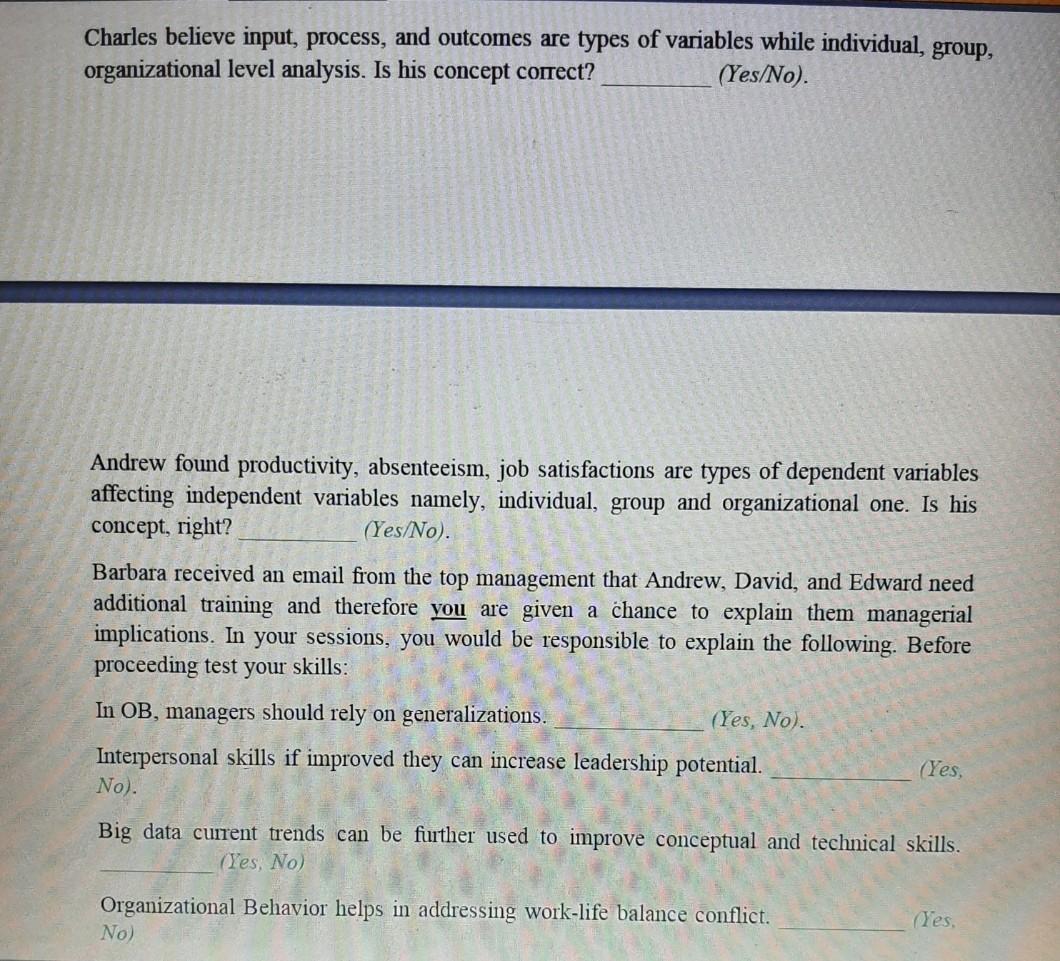 Charles believe input, process, and outcomes are types of variables while individual, group, organizational level analysis. Is his concept correct? ____ (Yes/No).

Andrew found productivity, absenteeism, job satisfactions are types of dependent variables affecting independent variables namely, individual, group and organizational one. Is his concept, right? ____ (Yes/No).

Barbara received an email from the top management that Andrew, David, and Edward need additional training and therefore you are given a chance to explain them managerial implications. In your sessions, you would be responsible to explain the following. Before proceeding test your skills:

In OB, managers should rely on generalizations. ____ (Yes, No).

Interpersonal skills if improved they can increase leadership potential. ____ (Yes, No).

Big data current trends can be further used to improve conceptual and technical skills. ____ (Yes, No)

Organizational Behavior helps in addressing work-life balance conflict. ____ (Yes, No)